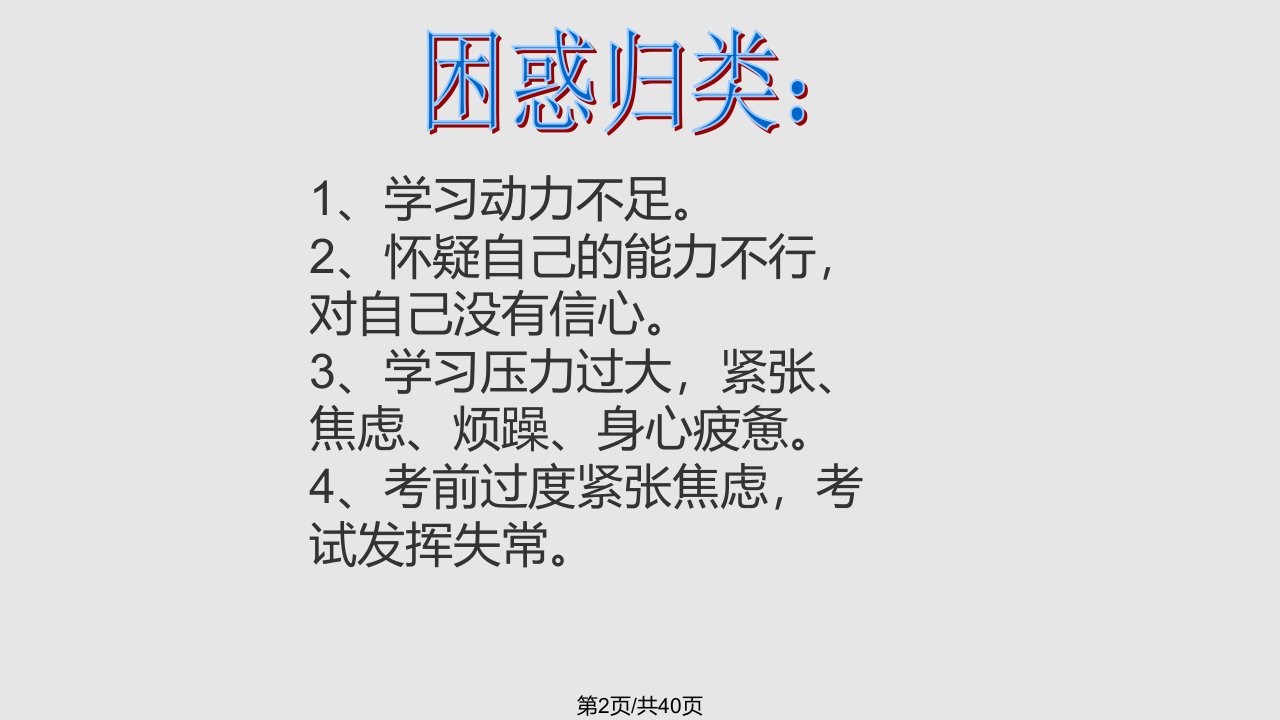 困惑归类:

1、学习动力不足。
2、怀疑自己的能力不行，对自己没有信心。
3、学习压力过大，紧张、焦虑、烦躁、身心疲惫。
4、考前过度紧张焦虑，考试发挥失常。

第2页/共40页